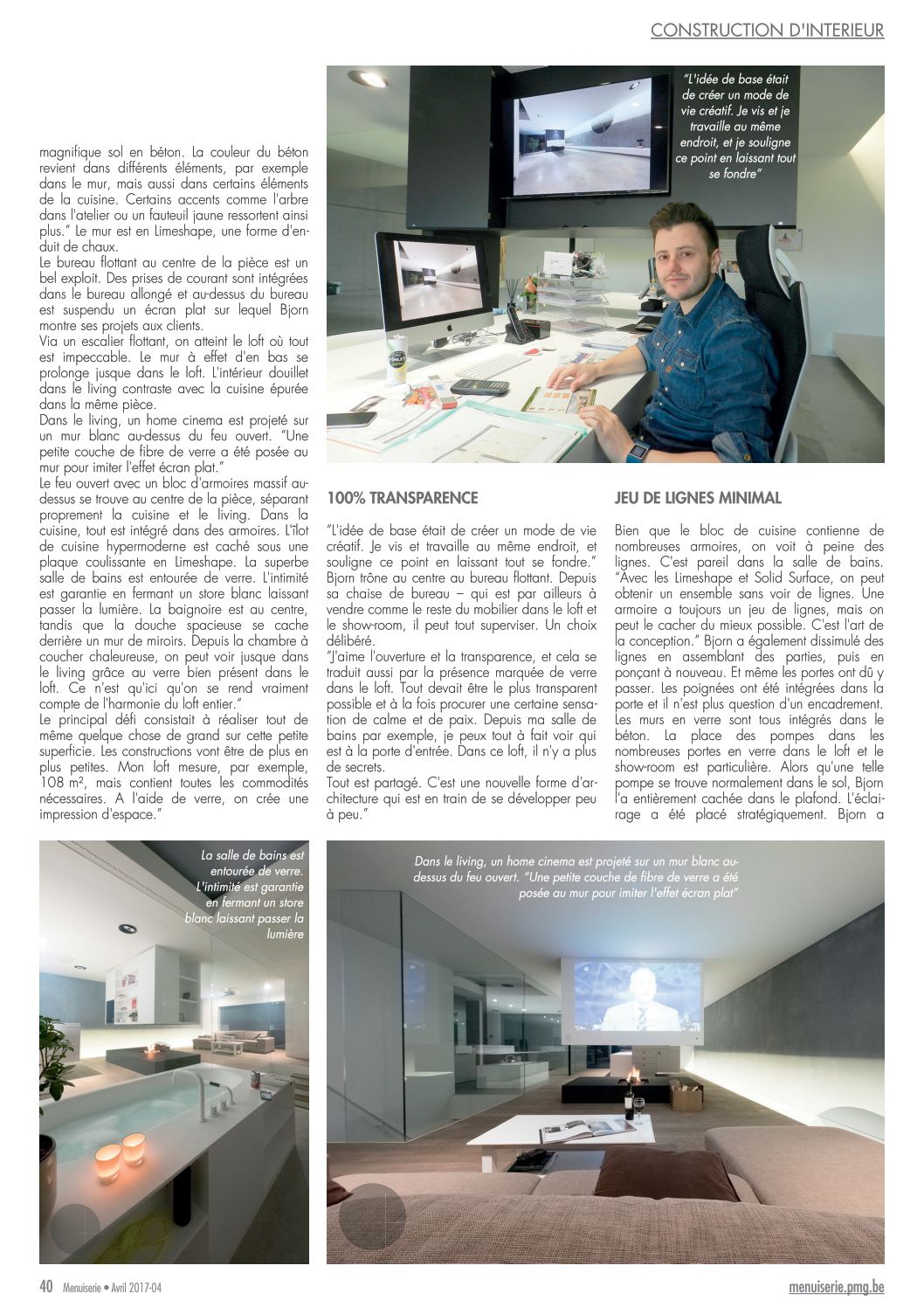 CONSTRUCTION D'INTERIEUR

magnifique sol en béton. La couleur du béton revient dans différents éléments, par exemple dans le mur, mais aussi dans certains éléments de la cuisine. Certains accents comme l'arbre dans l'atelier ou un fauteuil jaune ressortent ainsi plus." Le mur est en Limeshape, une forme d'enduit de chaux.
Le bureau flottant au centre de la pièce est un bel exploit. Des prises de courant sont intégrées dans le bureau allongé et au-dessus du bureau est suspendu un écran plat sur lequel Bjorn montre ses projets aux clients.
Via un escalier flottant, on atteint le loft où tout est impeccable. Le mur à effet d'en bas se prolonge jusque dans le loft. L'intérieur douillet dans le living contraste avec la cuisine épurée dans la même pièce.
Dans le living, un home cinema est projeté sur un mur blanc au-dessus du feu ouvert. "Une petite couche de fibre de verre a été posée au mur pour imiter l'effet écran plat."
Le feu ouvert avec un bloc d'armoires massif au-dessus se trouve au centre de la pièce, séparant proprement la cuisine et le living. Dans la cuisine, tout est intégré dans des armoires. L'îlot de cuisine hypermoderne est caché sous une plaque coulissante en Limeshape. La superbe salle de bains est entourée de verre. L'intimité est garantie en fermant un store blanc laissant passer la lumière. La baignoire est au centre, tandis que la douche spacieuse se cache derrière un mur de miroirs. Depuis la chambre à coucher chaleureuse, on peut voir jusque dans le living grâce au verre bien présent dans le loft. Ce n'est qu'ici qu'on se rend vraiment compte de l'harmonie du loft entier."
Le principal défi consistait à réaliser tout de même quelque chose de grand sur cette petite superficie. Les constructions vont être de plus en plus petites. Mon loft mesure, par exemple, 108 m², mais contient toutes les commodités nécessaires. A l'aide de verre, on crée une impression d'espace."

"L'idée de base était de créer un mode de vie créatif. Je vis et je travaille au même endroit, et je souligne ce point en laissant tout se fondre"

100% TRANSPARENCE

"L'idée de base était de créer un mode de vie créatif. Je vis et travaille au même endroit, et souligne ce point en laissant tout se fondre." Bjorn trône au centre au bureau flottant. Depuis sa chaise de bureau – qui est par ailleurs à vendre comme le reste du mobilier dans le loft et le show-room, il peut tout superviser. Un choix délibéré.
"J'aime l'ouverture et la transparence, et cela se traduit aussi par la présence marquée de verre dans le loft. Tout devait être le plus transparent possible et à la fois procurer une certaine sensation de calme et de paix. Depuis ma salle de bains par exemple, je peux tout à fait voir qui est à la porte d'entrée. Dans ce loft, il n'y a plus de secrets.
Tout est partagé. C'est une nouvelle forme d'architecture qui est en train de se développer peu à peu."

JEU DE LIGNES MINIMAL

Bien que le bloc de cuisine contienne de nombreuses armoires, on voit à peine des lignes. C'est pareil dans la salle de bains. "Avec les Limeshape et Solid Surface, on peut obtenir un ensemble sans voir de lignes. Une armoire a toujours un jeu de lignes, mais on peut le cacher du mieux possible. C'est l'art de la conception." Bjorn a également dissimulé des lignes en assemblant des parties, puis en ponçant à nouveau. Et même les portes ont dû y passer. Les poignées ont été intégrées dans la porte et il n'est plus question d'un encadrement. Les murs en verre sont tous intégrés dans le béton. La place des pompes dans les nombreuses portes en verre dans le loft et le show-room est particulière. Alors qu'une telle pompe se trouve normalement dans le sol, Bjorn l'a entièrement cachée dans le plafond. L'éclairage a été placé stratégiquement. Bjorn a

La salle de bains est entourée de verre. L'intimité est garantie en fermant un store blanc laissant passer la lumière

Dans le living, un home cinema est projeté sur un mur blanc au-dessus du feu ouvert. "Une petite couche de fibre de verre a été posée au mur pour imiter l'effet écran plat"

40 Menuiserie • Avril 2017-04
menuiserie.pmg.be